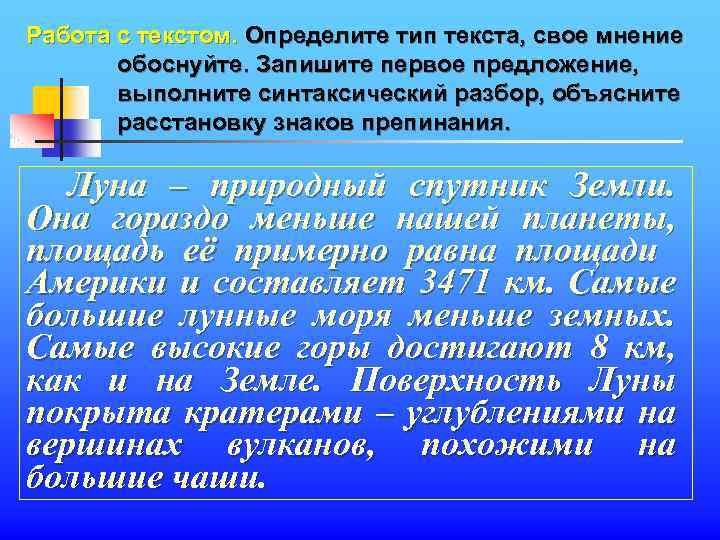 Работа с текстом. Определите тип текста, свое мнение обоснуйте. Запишите первое предложение, выполните синтаксический разбор, объясните расстановку знаков препинания.

Луна – природный спутник Земли. Она гораздо меньше нашей планеты, площадь её примерно равна площади Америки и составляет 3471 км. Самые большие лунные моря меньше земных. Самые высокие горы достигают 8 км, как и на Земле. Поверхность Луны покрыта кратерами – углублениями на вершинах вулканов, похожими на большие чаши.